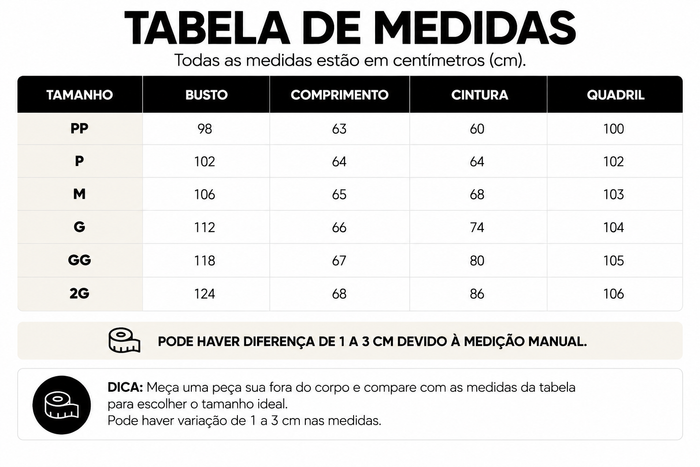 TABELA DE MEDIDAS
Todas as medidas estão em centímetros (cm).

| TAMANHO | BUSTO | COMPRIMENTO | CINTURA | QUADRIL |
|---|---|---|---|---|
| PP | 98 | 63 | 60 | 100 |
| P | 102 | 64 | 64 | 102 |
| M | 106 | 65 | 68 | 103 |
| G | 112 | 66 | 74 | 104 |
| GG | 118 | 67 | 80 | 105 |
| 2G | 124 | 68 | 86 | 106 |

PODE HAVER DIFERENÇA DE 1 A 3 CM DEVIDO À MEDIÇÃO MANUAL.

DICA: Meça uma peça sua fora do corpo e compare com as medidas da tabela para escolher o tamanho ideal.
Pode haver variação de 1 a 3 cm nas medidas.